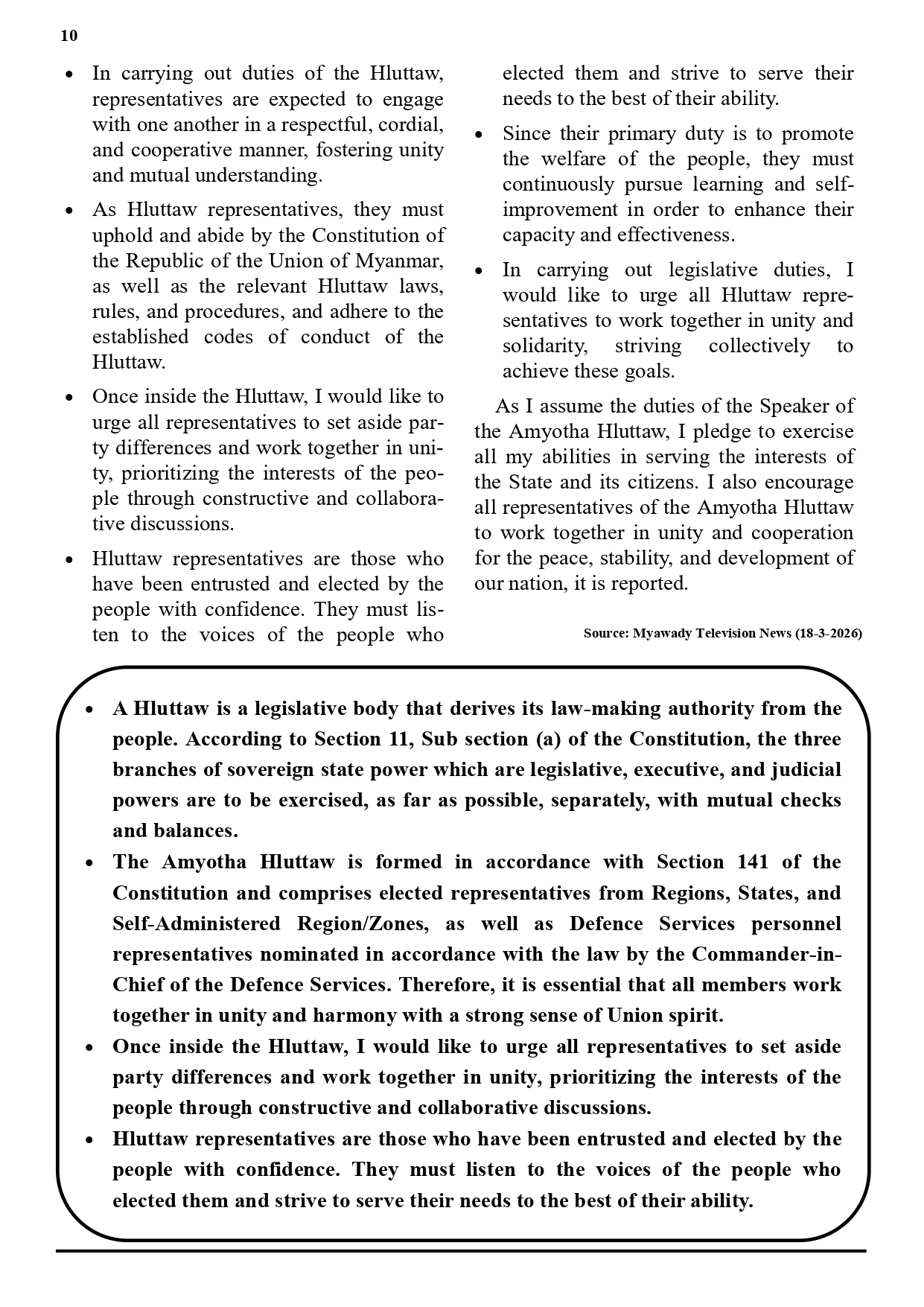 10

• In carrying out duties of the Hluttaw, representatives are expected to engage with one another in a respectful, cordial, and cooperative manner, fostering unity and mutual understanding.

• As Hluttaw representatives, they must uphold and abide by the Constitution of the Republic of the Union of Myanmar, as well as the relevant Hluttaw laws, rules, and procedures, and adhere to the established codes of conduct of the Hluttaw.

• Once inside the Hluttaw, I would like to urge all representatives to set aside party differences and work together in unity, prioritizing the interests of the people through constructive and collaborative discussions.

• Hluttaw representatives are those who have been entrusted and elected by the people with confidence. They must listen to the voices of the people who elected them and strive to serve their needs to the best of their ability.

• Since their primary duty is to promote the welfare of the people, they must continuously pursue learning and self-improvement in order to enhance their capacity and effectiveness.

• In carrying out legislative duties, I would like to urge all Hluttaw representatives to work together in unity and solidarity, striving collectively to achieve these goals.

As I assume the duties of the Speaker of the Amyotha Hluttaw, I pledge to exercise all my abilities in serving the interests of the State and its citizens. I also encourage all representatives of the Amyotha Hluttaw to work together in unity and cooperation for the peace, stability, and development of our nation, it is reported.

Source: Myawady Television News (18-3-2026)

• A Hluttaw is a legislative body that derives its law-making authority from the people. According to Section 11, Sub section (a) of the Constitution, the three branches of sovereign state power which are legislative, executive, and judicial powers are to be exercised, as far as possible, separately, with mutual checks and balances.

• The Amyotha Hluttaw is formed in accordance with Section 141 of the Constitution and comprises elected representatives from Regions, States, and Self-Administered Region/Zones, as well as Defence Services personnel representatives nominated in accordance with the law by the Commander-in-Chief of the Defence Services. Therefore, it is essential that all members work together in unity and harmony with a strong sense of Union spirit.

• Once inside the Hluttaw, I would like to urge all representatives to set aside party differences and work together in unity, prioritizing the interests of the people through constructive and collaborative discussions.

• Hluttaw representatives are those who have been entrusted and elected by the people with confidence. They must listen to the voices of the people who elected them and strive to serve their needs to the best of their ability.